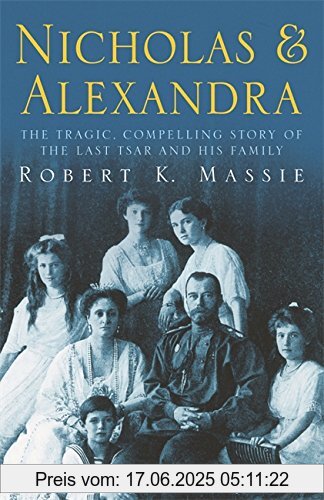 NICHOLAS & ALEXANDRA

THE TRAGIC, COMPELLING STORY OF THE LAST TSAR AND HIS FAMILY

ROBERT K. MASSIE

Preis vom: 17.06.2025 05:11:22